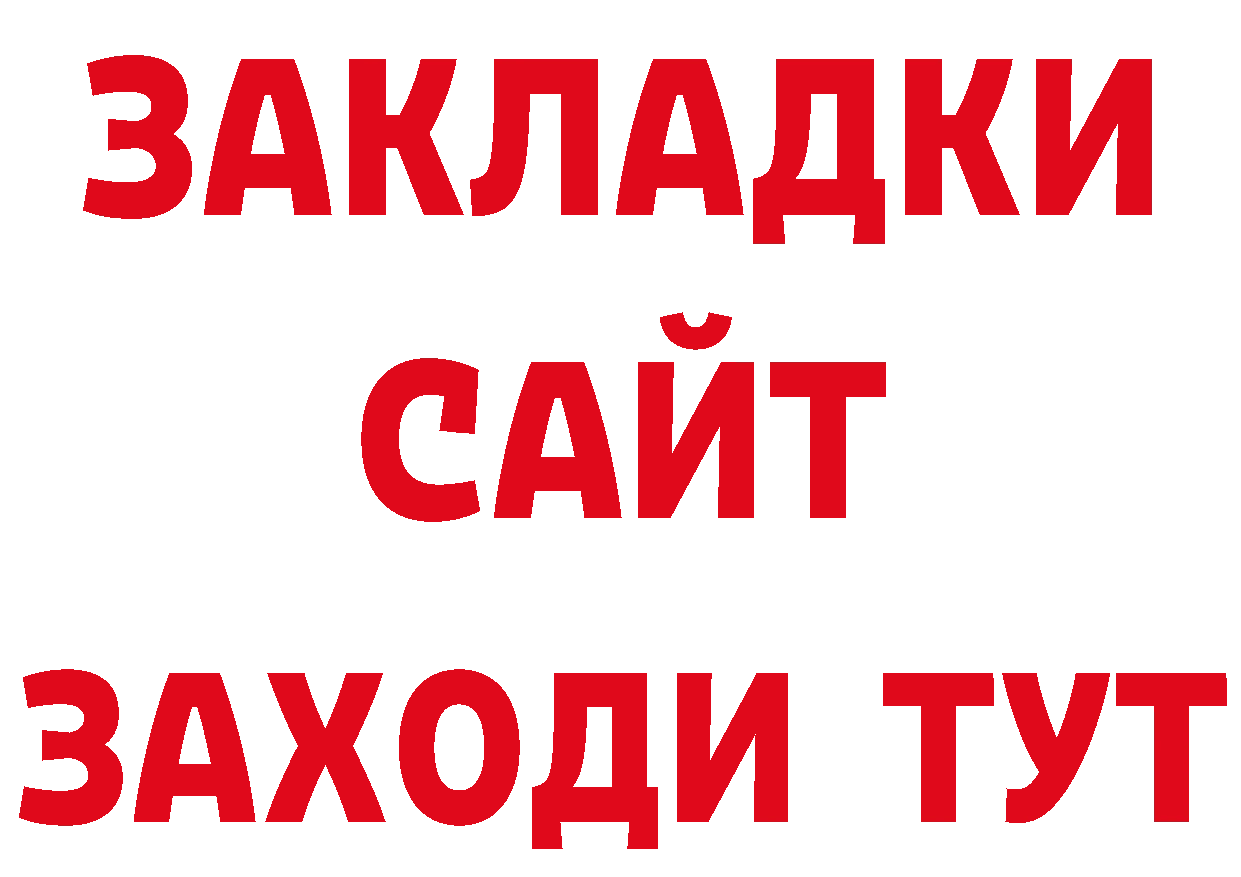 ЗАКЛАДКИ
САЙТ
ЗАХОДИ ТУТ